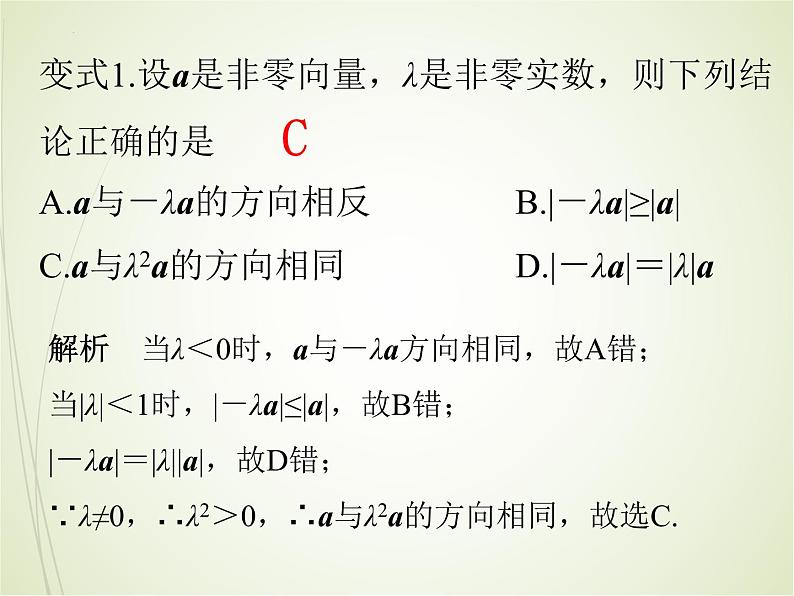 变式1.设$\boldsymbol{a}$是非零向量，$\lambda$是非零实数，则下列结论正确的是　C

A.$\boldsymbol{a}$与$-\lambda\boldsymbol{a}$的方向相反　　B.$|-\lambda\boldsymbol{a}|\geq|\boldsymbol{a}|$

C.$\boldsymbol{a}$与$\lambda^2\boldsymbol{a}$的方向相同　　D.$|-\lambda\boldsymbol{a}|=|\lambda|\boldsymbol{a}$

解析　当$\lambda<0$时，$\boldsymbol{a}$与$-\lambda\boldsymbol{a}$方向相同，故A错；

当$|\lambda|<1$时，$|-\lambda\boldsymbol{a}|\leq|\boldsymbol{a}|$，故B错；

$|-\lambda\boldsymbol{a}|=|\lambda||\boldsymbol{a}|$，故D错；

$\because\lambda\neq0$，$\therefore\lambda^2>0$，$\therefore\boldsymbol{a}$与$\lambda^2\boldsymbol{a}$的方向相同，故选C.